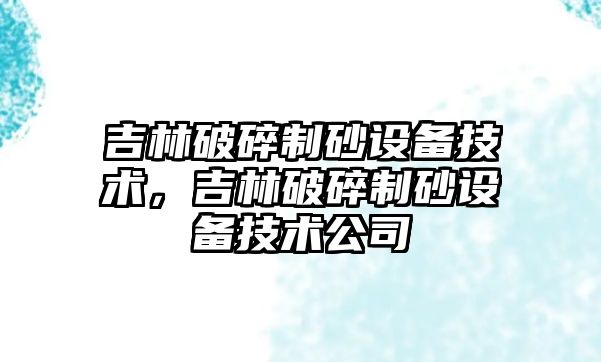 吉林破碎制砂设备技术，吉林破碎制砂设备技术公司